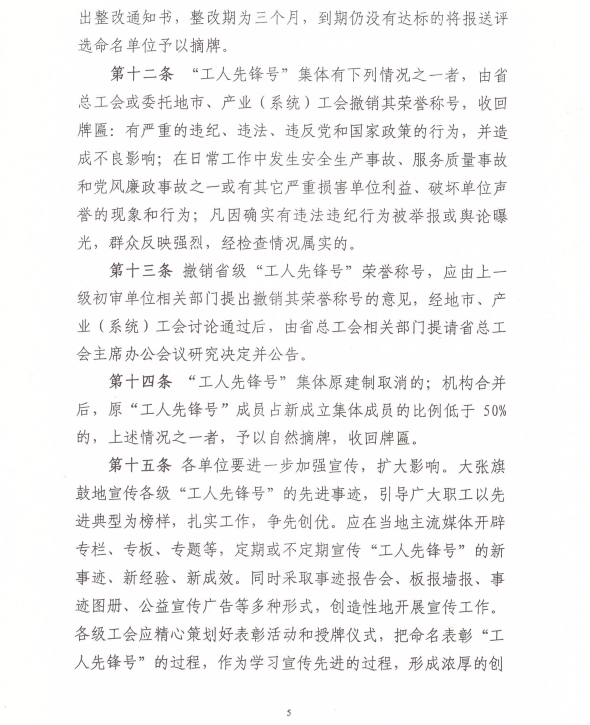 出整改通知书，整改期为三个月，到期仍没有达标的将报送评选命名单位予以摘牌。

第十二条 “工人先锋号”集体有下列情况之一者，由省总工会或委托地市、产业（系统）工会撤销其荣誉称号，收回牌匾：有严重的违纪、违法、违反党和国家政策的行为，并造成不良影响；在日常工作中发生安全生产事故、服务质量事故和党风廉政事故之一或有其它严重损害单位利益、破坏单位声誉的现象和行为；凡因确实有违法违纪行为被举报或舆论曝光，群众反映强烈，经检查情况属实的。

第十三条 撤销省级“工人先锋号”荣誉称号，应由上一级初审单位相关部门提出撤销其荣誉称号的意见，经地市、产业（系统）工会讨论通过后，由省总工会相关部门提请省总工会主席办公会议研究决定并公告。

第十四条 “工人先锋号”集体原建制取消的；机构合并后，原“工人先锋号”成员占新成立集体成员的比例低于 50%的，上述情况之一者，予以自然摘牌，收回牌匾。

第十五条 各单位要进一步加强宣传，扩大影响。大张旗鼓地宣传各级“工人先锋号”的先进事迹，引导广大职工以先进典型为榜样，扎实工作，争先创优。应在当地主流媒体开辟专栏、专板、专题等，定期或不定期宣传“工人先锋号”的新事迹、新经验、新成效。同时采取事迹报告会、板报墙报、事迹图册、公益宣传广告等多种形式，创造性地开展宣传工作。各级工会应精心策划好表彰活动和授牌仪式，把命名表彰“工人先锋号”的过程，作为学习宣传先进的过程，形成浓厚的创

5